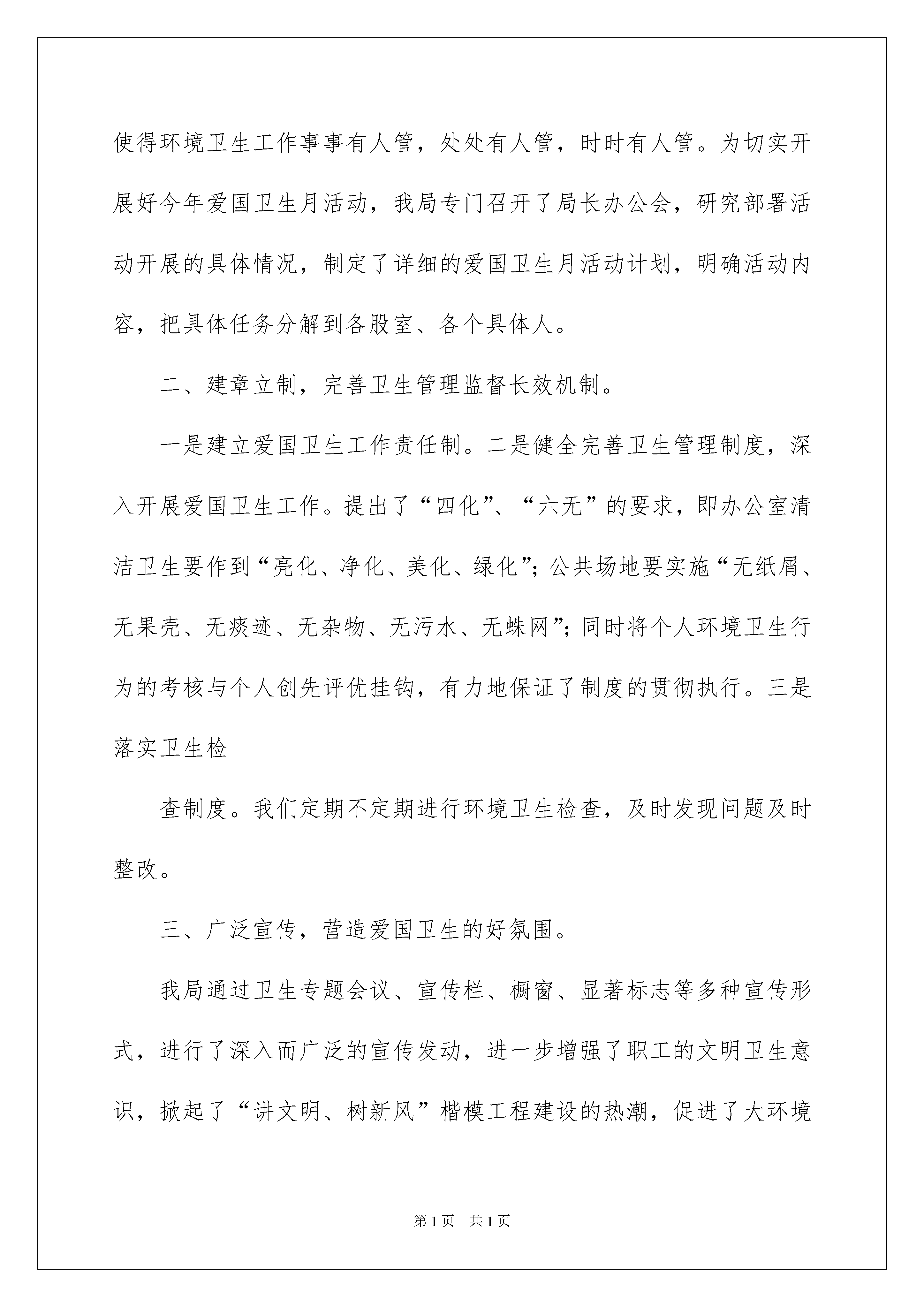 使得环境卫生工作事事有人管，处处有人管，时时有人管。为切实开展好今年爱国卫生月活动，我局专门召开了局长办公会，研究部署活动开展的具体情况，制定了详细的爱国卫生月活动计划，明确活动内容，把具体任务分解到各股室、各个具体人。

二、建章立制，完善卫生管理监督长效机制。

一是建立爱国卫生工作责任制。二是健全完善卫生管理制度，深入开展爱国卫生工作。提出了“四化”、“六无”的要求，即办公室清洁卫生要作到“亮化、净化、美化、绿化”；公共场地要实施“无纸屑、无果壳、无痰迹、无杂物、无污水、无蛛网”；同时将个人环境卫生行为的考核与个人创先评优挂钩，有力地保证了制度的贯彻执行。三是落实卫生检

查制度。我们定期不定期进行环境卫生检查，及时发现问题及时整改。

三、广泛宣传，营造爱国卫生的好氛围。

我局通过卫生专题会议、宣传栏、橱窗、显著标志等多种宣传形式，进行了深入而广泛的宣传发动，进一步增强了职工的文明卫生意识，掀起了“讲文明、树新风”楷模工程建设的热潮，促进了大环境

第1页　共1页